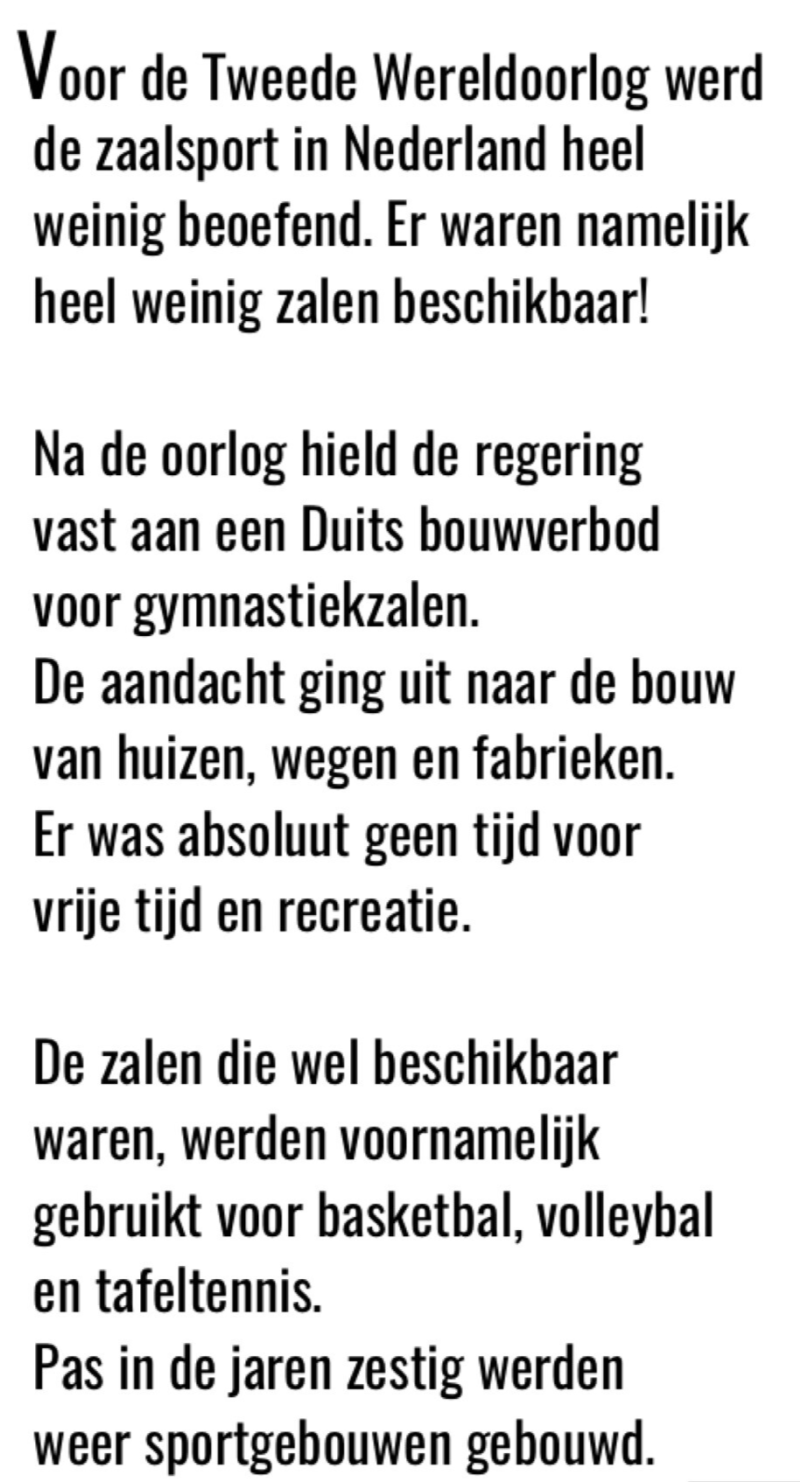 Voor de Tweede Wereldoorlog werd de zaalsport in Nederland heel weinig beoefend. Er waren namelijk heel weinig zalen beschikbaar!

Na de oorlog hield de regering vast aan een Duits bouwverbod voor gymnastiekzalen.
De aandacht ging uit naar de bouw van huizen, wegen en fabrieken.
Er was absoluut geen tijd voor vrije tijd en recreatie.

De zalen die wel beschikbaar waren, werden voornamelijk gebruikt voor basketbal, volleybal en tafeltennis.
Pas in de jaren zestig werden weer sportgebouwen gebouwd.